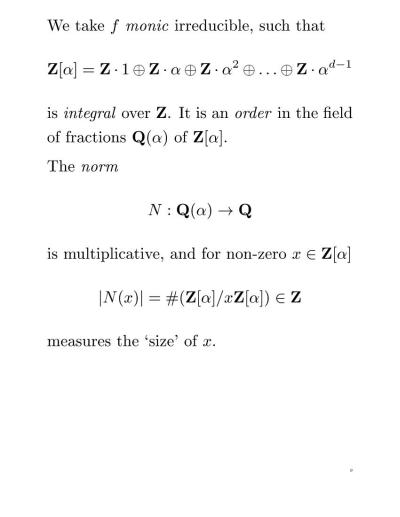 We take $f$ monic irreducible, such that

$\mathbf{Z}[\alpha] = \mathbf{Z} \cdot 1 \oplus \mathbf{Z} \cdot \alpha \oplus \mathbf{Z} \cdot \alpha^2 \oplus \ldots \oplus \mathbf{Z} \cdot \alpha^{d-1}$

is integral over $\mathbf{Z}$. It is an order in the field of fractions $\mathbf{Q}(\alpha)$ of $\mathbf{Z}[\alpha]$.

The norm

$N : \mathbf{Q}(\alpha) \to \mathbf{Q}$

is multiplicative, and for non-zero $x \in \mathbf{Z}[\alpha]$

$|N(x)| = \#(\mathbf{Z}[\alpha]/x\mathbf{Z}[\alpha]) \in \mathbf{Z}$

measures the 'size' of $x$.